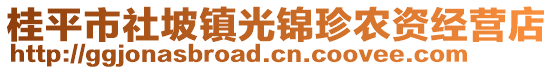 桂平市社坡镇光锦珍农资经营店
http://ggjonasbroad.cn.coovee.com